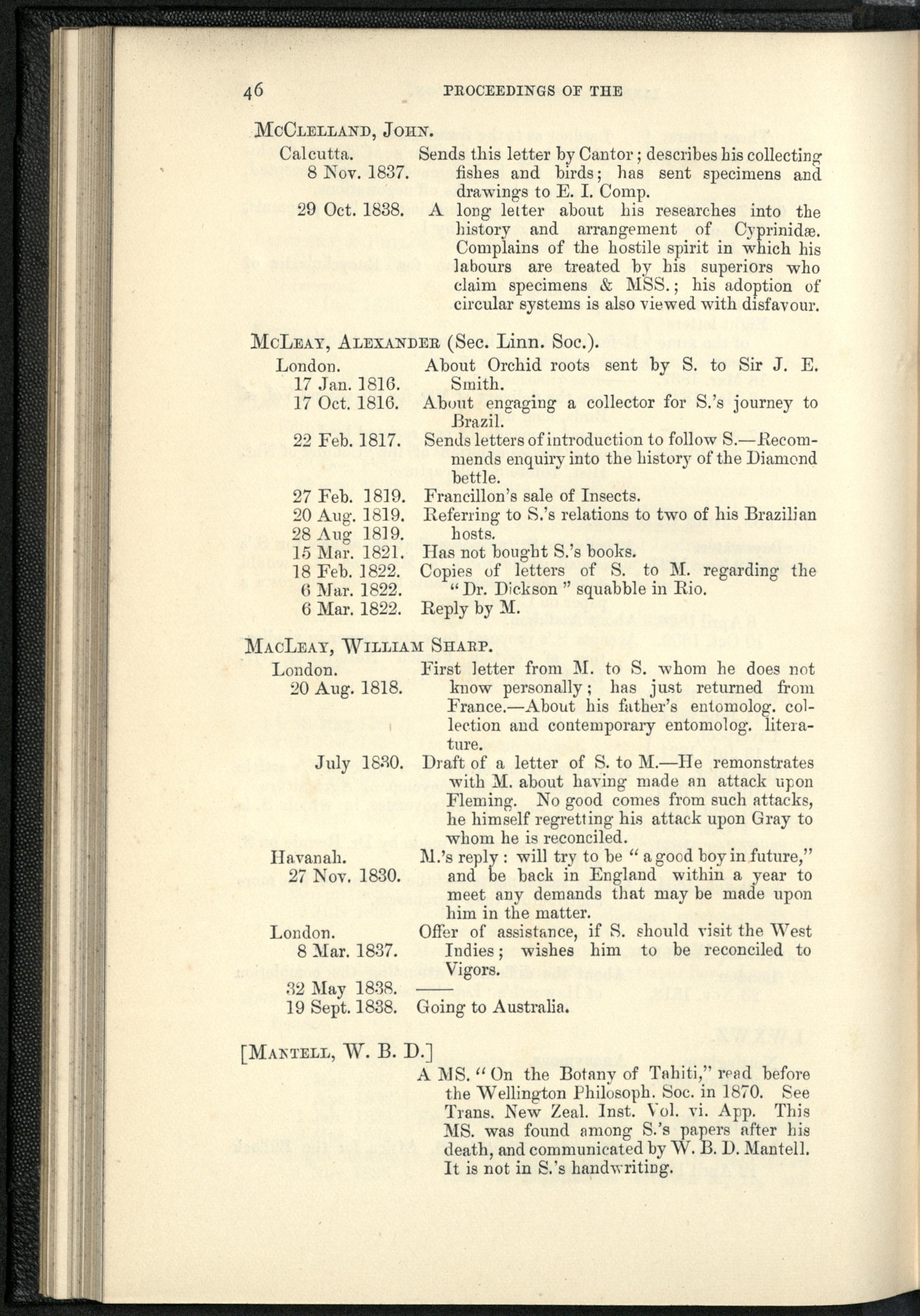 46 PROCEEDINGS OF THE

McClelland, John.

Calcutta. 8 Nov. 1837. Sends this letter by Cantor; describes his collecting fishes and birds; has sent specimens and drawings to E. I. Comp.

29 Oct. 1838. A long letter about his researches into the history and arrangement of Cyprinidæ. Complains of the hostile spirit in which his labours are treated by his superiors who claim specimens & MSS.; his adoption of circular systems is also viewed with disfavour.

McLeay, Alexander (Sec. Linn. Soc.).

London. 17 Jan. 1816. About Orchid roots sent by S. to Sir J. E. Smith.

17 Oct. 1816. About engaging a collector for S.'s journey to Brazil.

22 Feb. 1817. Sends letters of introduction to follow S.—Recommends enquiry into the history of the Diamond bettle.

27 Feb. 1819. Francillon's sale of Insects.

20 Aug. 1819. 28 Aug 1819. Referring to S.'s relations to two of his Brazilian hosts.

15 Mar. 1821. Has not bought S.'s books.

18 Feb. 1822. 6 Mar. 1822. Copies of letters of S. to M. regarding the "Dr. Dickson" squabble in Rio.

6 Mar. 1822. Reply by M.

MacLeay, William Sharp.

London. 20 Aug. 1818. First letter from M. to S. whom he does not know personally; has just returned from France.—About his father's entomolog. collection and contemporary entomolog. literature.

July 1830. Draft of a letter of S. to M.—He remonstrates with M. about having made an attack upon Fleming. No good comes from such attacks, he himself regretting his attack upon Gray to whom he is reconciled.

Havanah. 27 Nov. 1830. M.'s reply: will try to be "a good boy in future," and be back in England within a year to meet any demands that may be made upon him in the matter.

London. 8 Mar. 1837. Offer of assistance, if S. should visit the West Indies; wishes him to be reconciled to Vigors.

32 May 1838. ——

19 Sept. 1838. Going to Australia.

[Mantell, W. B. D.]

A MS. "On the Botany of Tahiti," read before the Wellington Philosoph. Soc. in 1870. See Trans. New Zeal. Inst. Vol. vi. App. This MS. was found among S.'s papers after his death, and communicated by W. B. D. Mantell. It is not in S.'s handwriting.